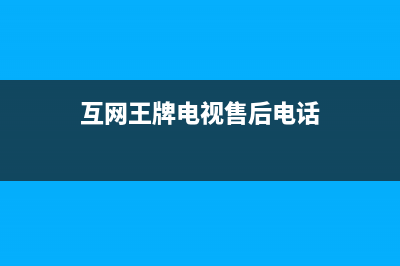 互网王牌电视售后电话